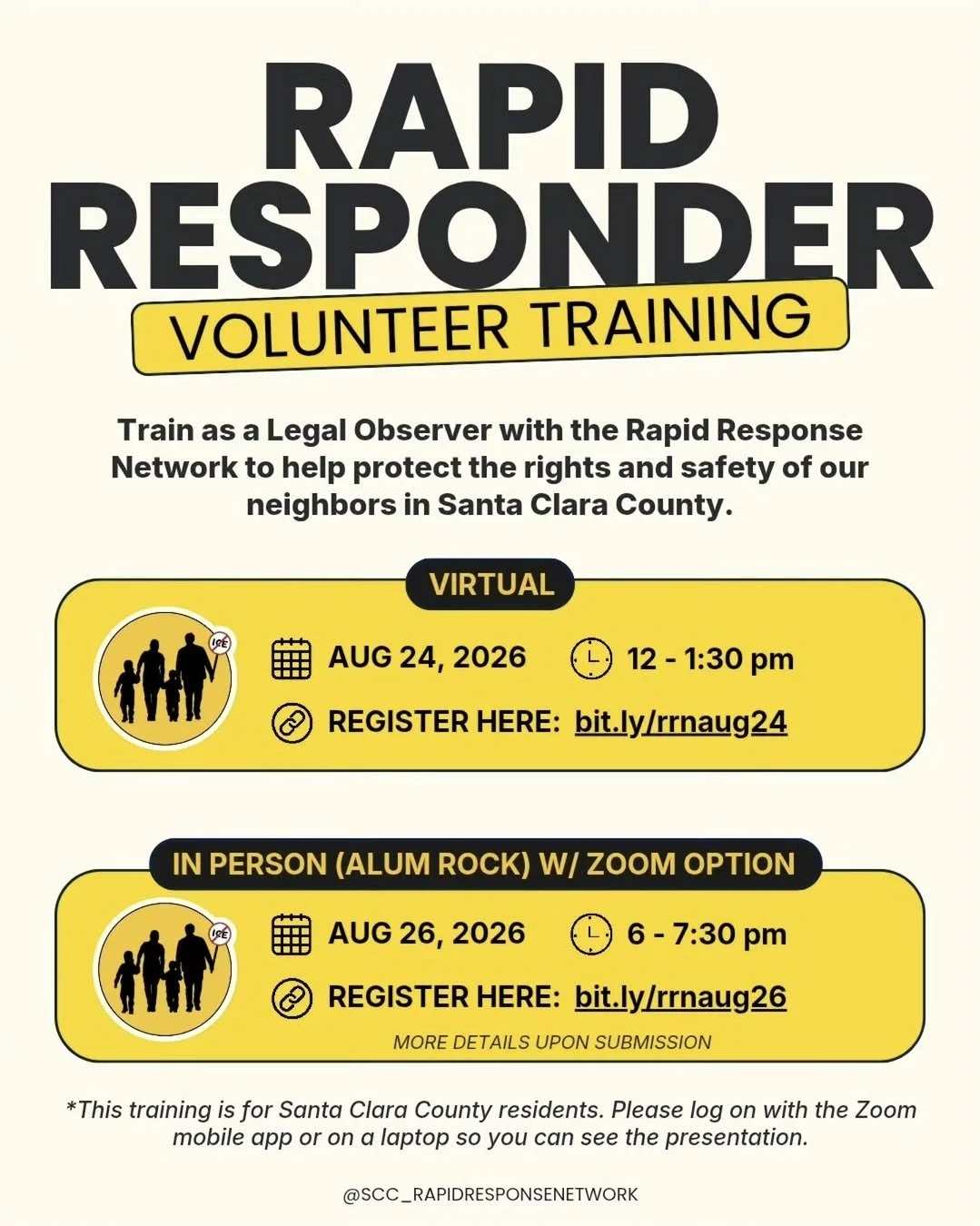 RAPID RESPONDER

VOLUNTEER TRAINING

Train as a Legal Observer with the Rapid Response Network to help protect the rights and safety of our neighbors in Santa Clara County.

VIRTUAL

ICE

AUG 24, 2026

12 - 1:30 pm

REGISTER HERE: bit.ly/rrnaug24

IN PERSON (ALUM ROCK) W/ ZOOM OPTION

ICE

AUG 26, 2026

6 - 7:30 pm

REGISTER HERE: bit.ly/rrnaug26

MORE DETAILS UPON SUBMISSION

*This training is for Santa Clara County residents. Please log on with the Zoom mobile app or on a laptop so you can see the presentation.

@SCC_RAPIDRESPONSENETWORK